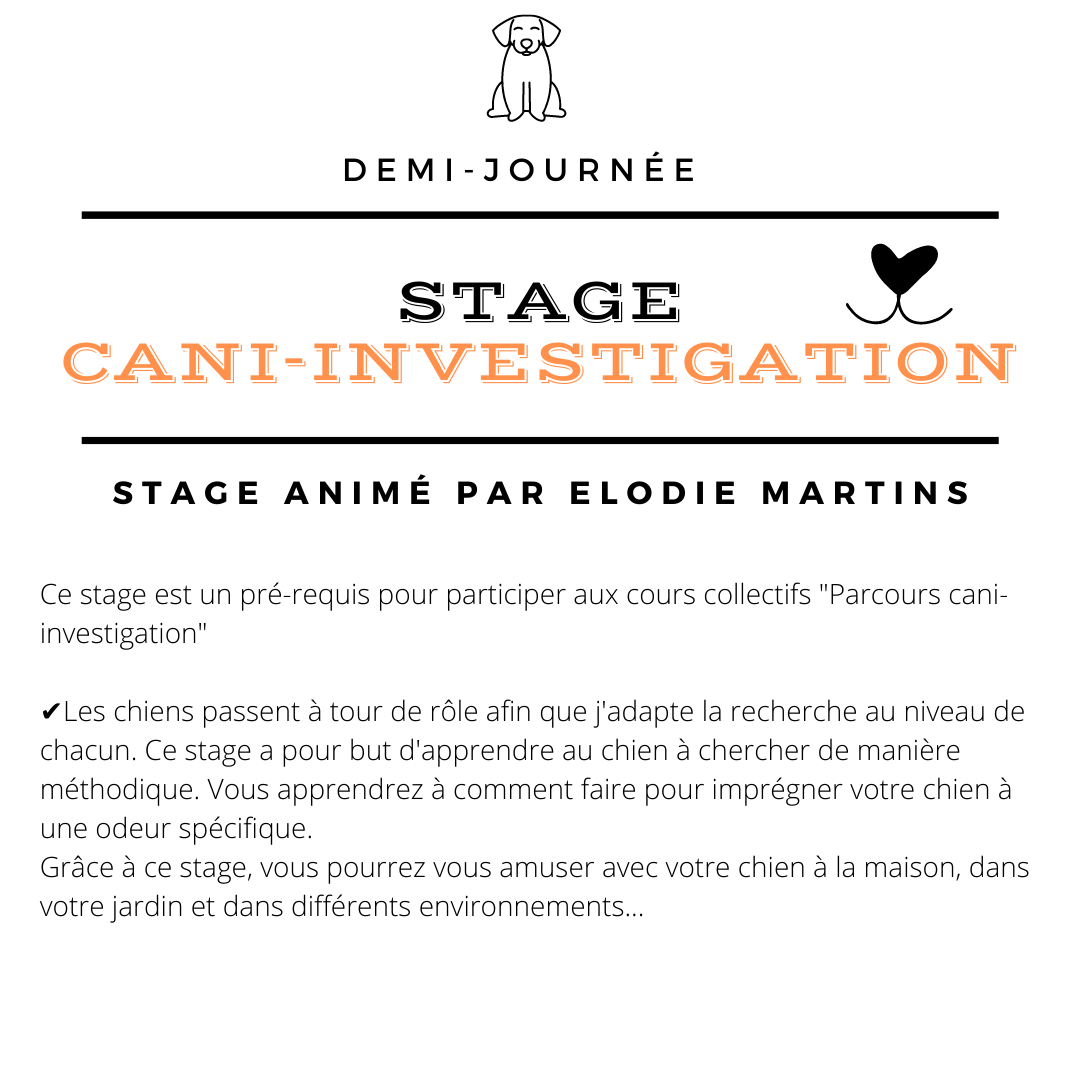 DEMI-JOURNÉE

STAGE
CANI-INVESTIGATION

STAGE ANIMÉ PAR ELODIE MARTINS

Ce stage est un pré-requis pour participer aux cours collectifs "Parcours cani-investigation"

✔Les chiens passent à tour de rôle afin que j'adapte la recherche au niveau de chacun. Ce stage a pour but d'apprendre au chien à chercher de manière méthodique. Vous apprendrez à comment faire pour imprégner votre chien à une odeur spécifique.
Grâce à ce stage, vous pourrez vous amuser avec votre chien à la maison, dans votre jardin et dans différents environnements...